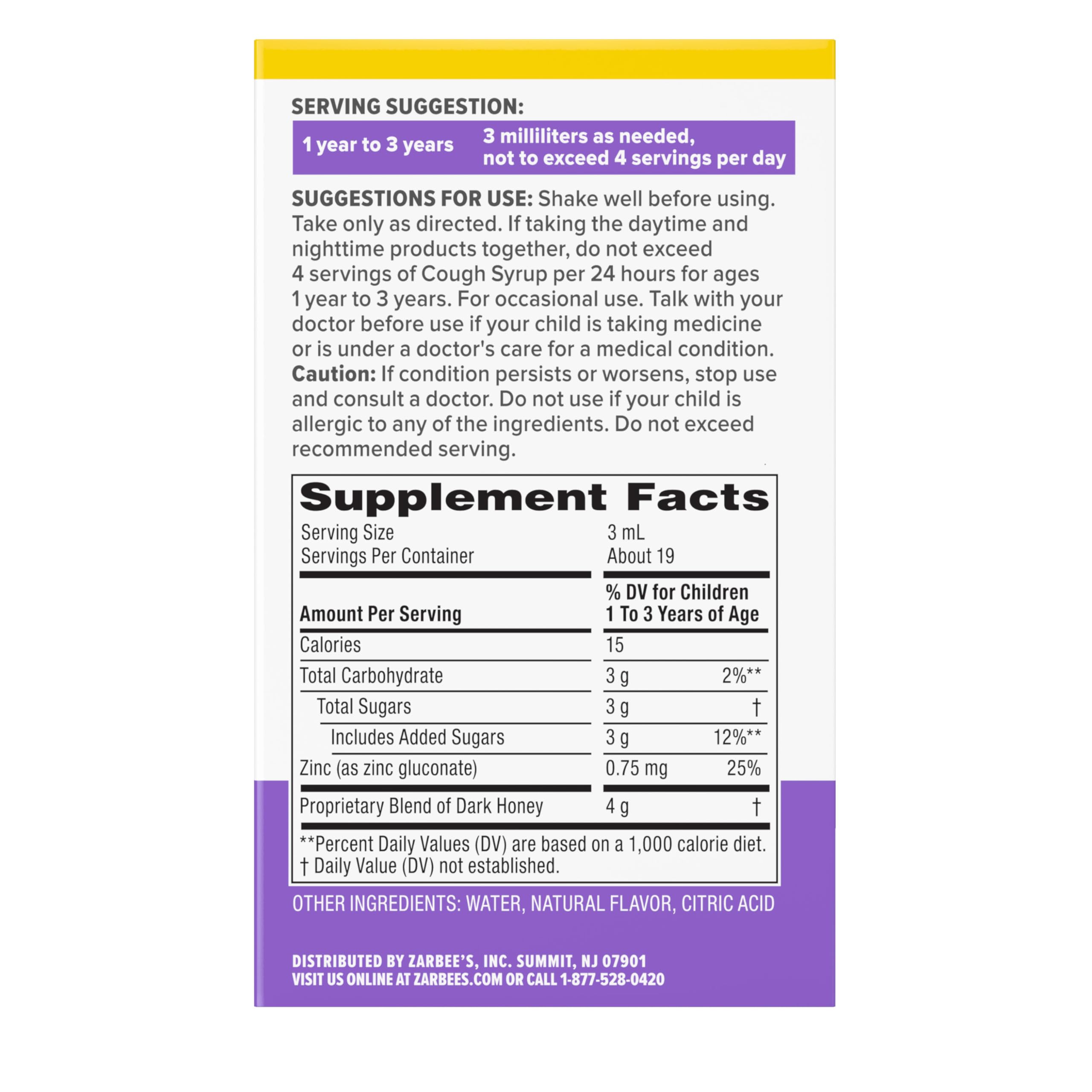 SERVING SUGGESTION:

| 1 year to 3 years | 3 milliliters as needed, not to exceed 4 servings per day |
|---|---|

SUGGESTIONS FOR USE: Shake well before using. Take only as directed. If taking the daytime and nighttime products together, do not exceed 4 servings of Cough Syrup per 24 hours for ages 1 year to 3 years. For occasional use. Talk with your doctor before use if your child is taking medicine or is under a doctor's care for a medical condition. Caution: If condition persists or worsens, stop use and consult a doctor. Do not use if your child is allergic to any of the ingredients. Do not exceed recommended serving.

Supplement Facts

| Serving Size | 3 mL | |
|---|---|---|
| Servings Per Container | About 19 | |
| Amount Per Serving | % DV for Children 1 To 3 Years of Age | |
| Calories | 15 | |
| Total Carbohydrate | 3 g | 2%** |
| Total Sugars | 3 g | † |
| Includes Added Sugars | 3 g | 12%** |
| Zinc (as zinc gluconate) | 0.75 mg | 25% |
| Proprietary Blend of Dark Honey | 4 g | † |

**Percent Daily Values (DV) are based on a 1,000 calorie diet.
† Daily Value (DV) not established.

OTHER INGREDIENTS: WATER, NATURAL FLAVOR, CITRIC ACID

DISTRIBUTED BY ZARBEE'S, INC. SUMMIT, NJ 07901
VISIT US ONLINE AT ZARBEES.COM OR CALL 1-877-528-0420